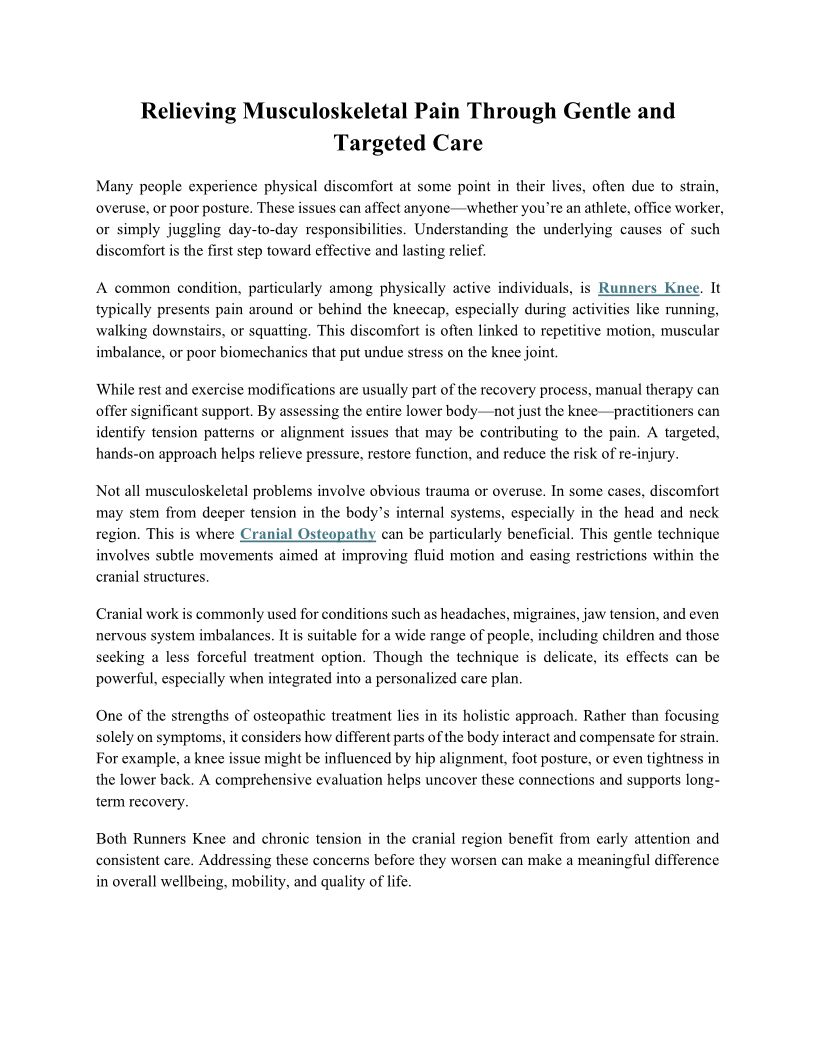 Relieving Musculoskeletal Pain Through Gentle and Targeted Care

Many people experience physical discomfort at some point in their lives, often due to strain, overuse, or poor posture. These issues can affect anyone—whether you're an athlete, office worker, or simply juggling day-to-day responsibilities. Understanding the underlying causes of such discomfort is the first step toward effective and lasting relief.

A common condition, particularly among physically active individuals, is Runners Knee. It typically presents pain around or behind the kneecap, especially during activities like running, walking downstairs, or squatting. This discomfort is often linked to repetitive motion, muscular imbalance, or poor biomechanics that put undue stress on the knee joint.

While rest and exercise modifications are usually part of the recovery process, manual therapy can offer significant support. By assessing the entire lower body—not just the knee—practitioners can identify tension patterns or alignment issues that may be contributing to the pain. A targeted, hands-on approach helps relieve pressure, restore function, and reduce the risk of re-injury.

Not all musculoskeletal problems involve obvious trauma or overuse. In some cases, discomfort may stem from deeper tension in the body's internal systems, especially in the head and neck region. This is where Cranial Osteopathy can be particularly beneficial. This gentle technique involves subtle movements aimed at improving fluid motion and easing restrictions within the cranial structures.

Cranial work is commonly used for conditions such as headaches, migraines, jaw tension, and even nervous system imbalances. It is suitable for a wide range of people, including children and those seeking a less forceful treatment option. Though the technique is delicate, its effects can be powerful, especially when integrated into a personalized care plan.

One of the strengths of osteopathic treatment lies in its holistic approach. Rather than focusing solely on symptoms, it considers how different parts of the body interact and compensate for strain. For example, a knee issue might be influenced by hip alignment, foot posture, or even tightness in the lower back. A comprehensive evaluation helps uncover these connections and supports long-term recovery.

Both Runners Knee and chronic tension in the cranial region benefit from early attention and consistent care. Addressing these concerns before they worsen can make a meaningful difference in overall wellbeing, mobility, and quality of life.